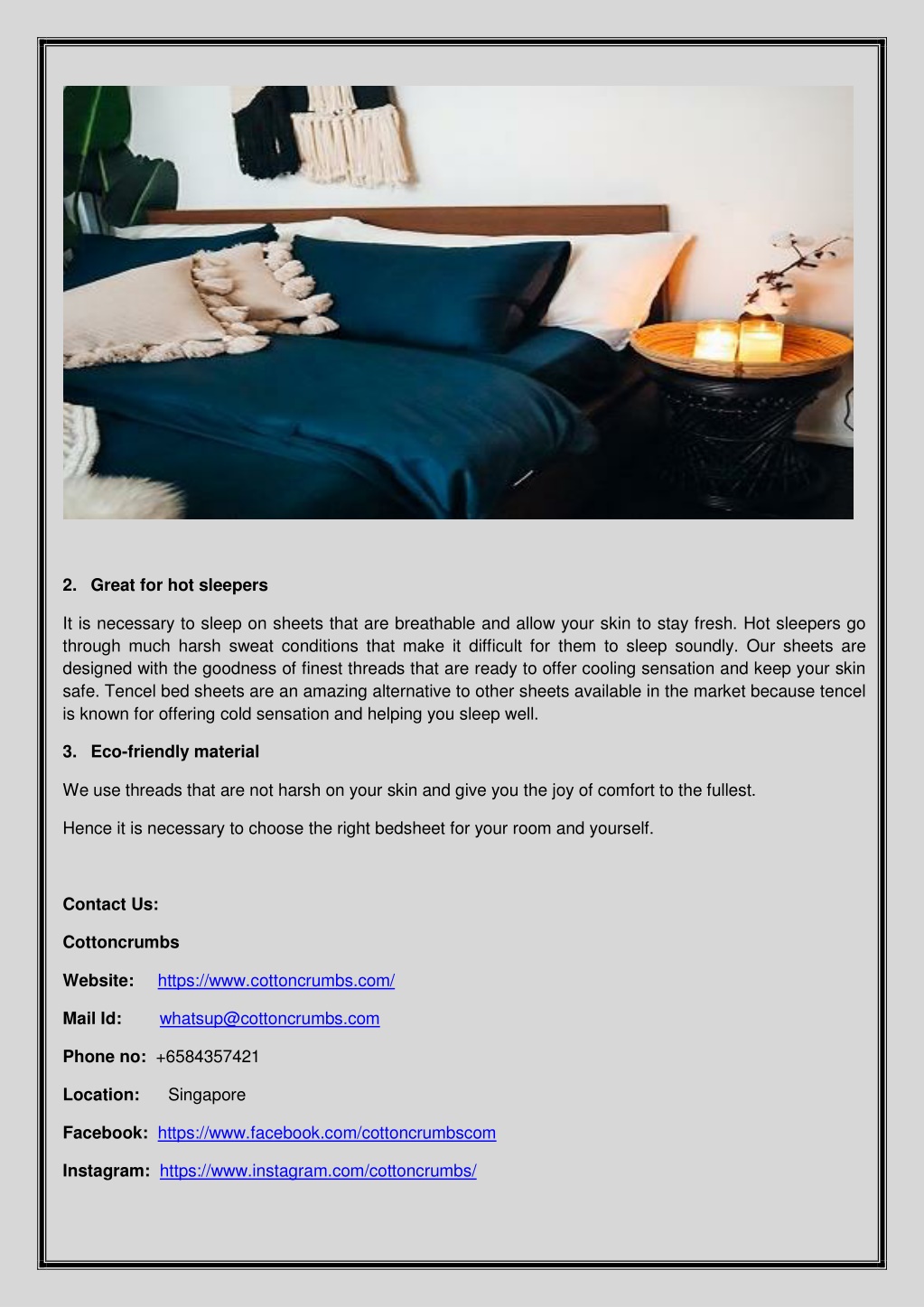 2. Great for hot sleepers

It is necessary to sleep on sheets that are breathable and allow your skin to stay fresh. Hot sleepers go through much harsh sweat conditions that make it difficult for them to sleep soundly. Our sheets are designed with the goodness of finest threads that are ready to offer cooling sensation and keep your skin safe. Tencel bed sheets are an amazing alternative to other sheets available in the market because tencel is known for offering cold sensation and helping you sleep well.

3. Eco-friendly material

We use threads that are not harsh on your skin and give you the joy of comfort to the fullest.

Hence it is necessary to choose the right bedsheet for your room and yourself.

Contact Us:

Cottoncrumbs

Website: https://www.cottoncrumbs.com/

Mail Id: whatsup@cottoncrumbs.com

Phone no: +6584357421

Location: Singapore

Facebook: https://www.facebook.com/cottoncrumbscom

Instagram: https://www.instagram.com/cottoncrumbs/